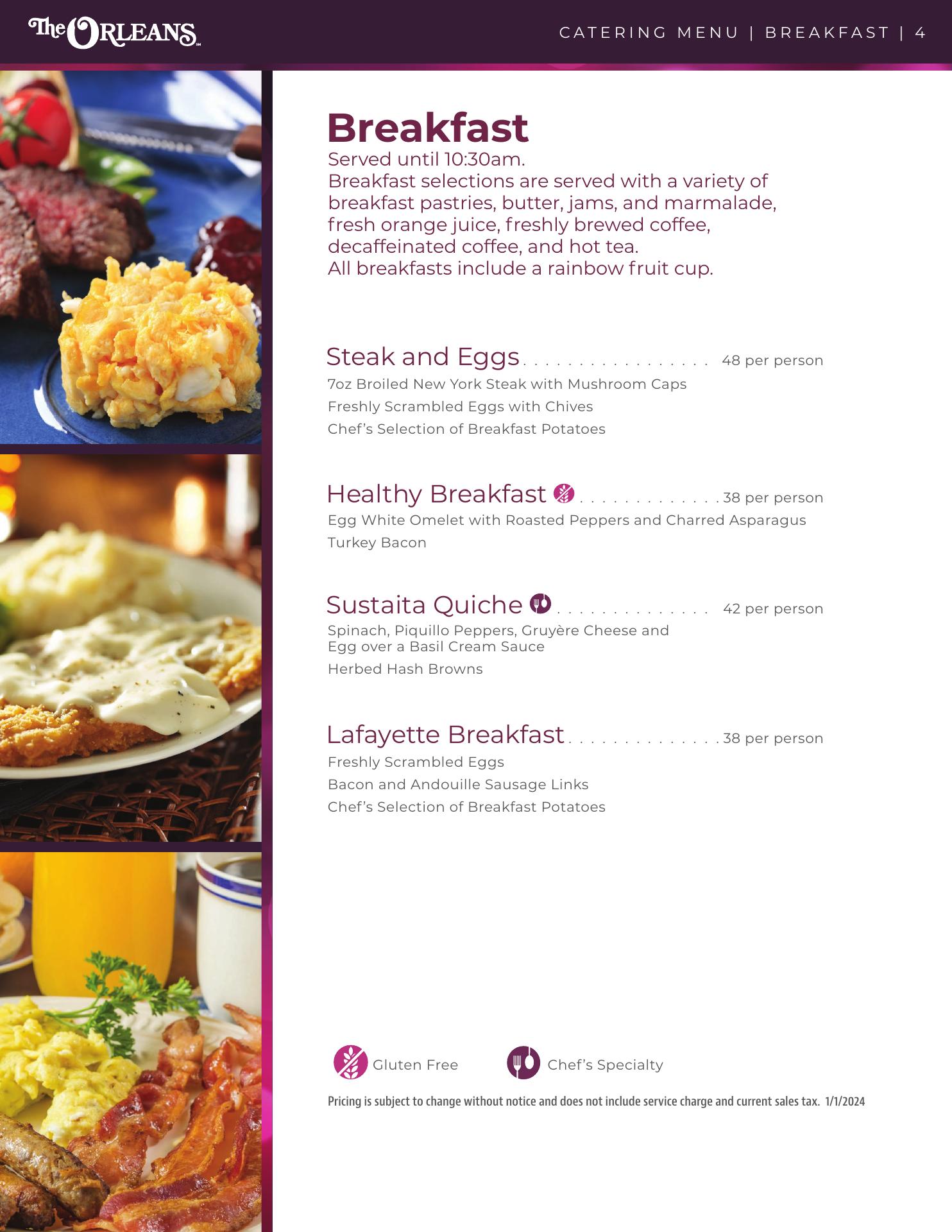 The ORLEANS

CATERING MENU | BREAKFAST | 4

Breakfast

Served until 10:30am.
Breakfast selections are served with a variety of breakfast pastries, butter, jams, and marmalade, fresh orange juice, freshly brewed coffee, decaffeinated coffee, and hot tea.
All breakfasts include a rainbow fruit cup.

Steak and Eggs . . . . . . . . . . . . . . . . . . 48 per person
7oz Broiled New York Steak with Mushroom Caps
Freshly Scrambled Eggs with Chives
Chef's Selection of Breakfast Potatoes

Healthy Breakfast . . . . . . . . . . . . . . 38 per person
Egg White Omelet with Roasted Peppers and Charred Asparagus
Turkey Bacon

Sustaita Quiche . . . . . . . . . . . . . . . 42 per person
Spinach, Piquillo Peppers, Gruyère Cheese and Egg over a Basil Cream Sauce
Herbed Hash Browns

Lafayette Breakfast . . . . . . . . . . . . . . . 38 per person
Freshly Scrambled Eggs
Bacon and Andouille Sausage Links
Chef's Selection of Breakfast Potatoes

Gluten Free
Chef's Specialty

Pricing is subject to change without notice and does not include service charge and current sales tax. 1/1/2024